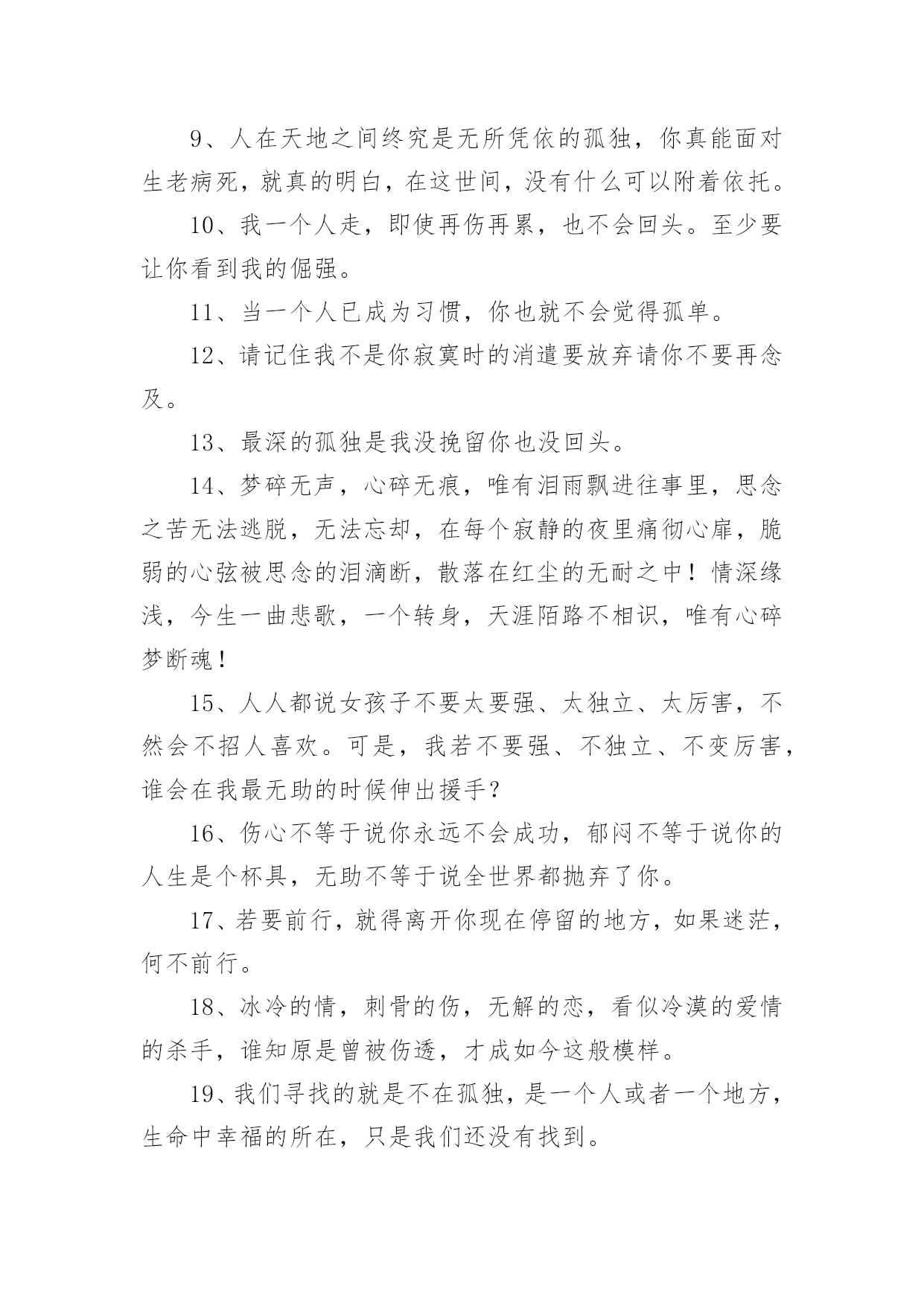 9、人在天地之间终究是无所凭依的孤独，你真能面对生老病死，就真的明白，在这世间，没有什么可以附着依托。

10、我一个人走，即使再伤再累，也不会回头。至少要让你看到我的倔强。

11、当一个人已成为习惯，你也就不会觉得孤单。

12、请记住我不是你寂寞时的消遣要放弃请你不要再念及。

13、最深的孤独是我没挽留你也没回头。

14、梦碎无声，心碎无痕，唯有泪雨飘进往事里，思念之苦无法逃脱，无法忘却，在每个寂静的夜里痛彻心扉，脆弱的心弦被思念的泪滴断，散落在红尘的无耐之中！情深缘浅，今生一曲悲歌，一个转身，天涯陌路不相识，唯有心碎梦断魂！

15、人人都说女孩子不要太要强、太独立、太厉害，不然会不招人喜欢。可是，我若不要强、不独立、不变厉害，谁会在我最无助的时候伸出援手？

16、伤心不等于说你永远不会成功，郁闷不等于说你的人生是个杯具，无助不等于说全世界都抛弃了你。

17、若要前行，就得离开你现在停留的地方，如果迷茫，何不前行。

18、冰冷的情，刺骨的伤，无解的恋，看似冷漠的爱情的杀手，谁知原是曾被伤透，才成如今这般模样。

19、我们寻找的就是不在孤独，是一个人或者一个地方，生命中幸福的所在，只是我们还没有找到。